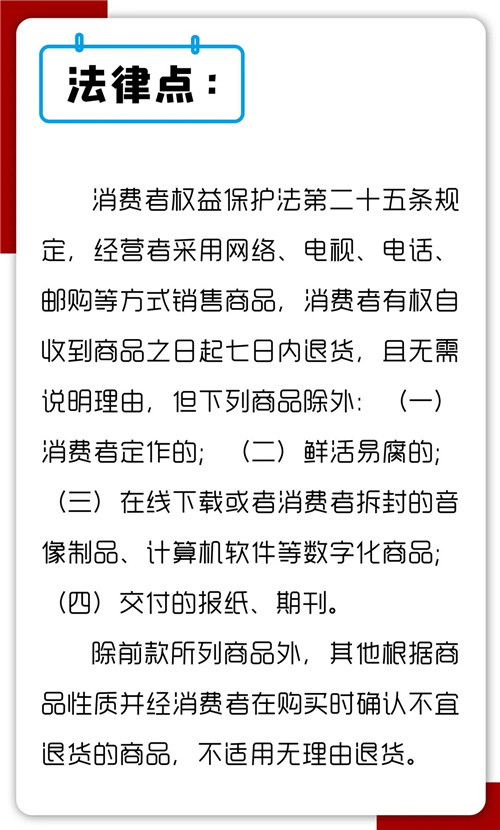 法律点：

消费者权益保护法第二十五条规定，经营者采用网络、电视、电话、邮购等方式销售商品，消费者有权自收到商品之日起七日内退货，且无需说明理由，但下列商品除外：（一）消费者定作的；（二）鲜活易腐的；（三）在线下载或者消费者拆封的音像制品、计算机软件等数字化商品；（四）交付的报纸、期刊。

除前款所列商品外，其他根据商品性质并经消费者在购买时确认不宜退货的商品，不适用无理由退货。